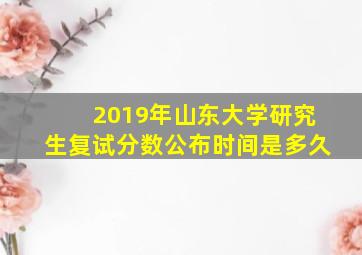 2019年山东大学研究生复试分数公布时间是多久